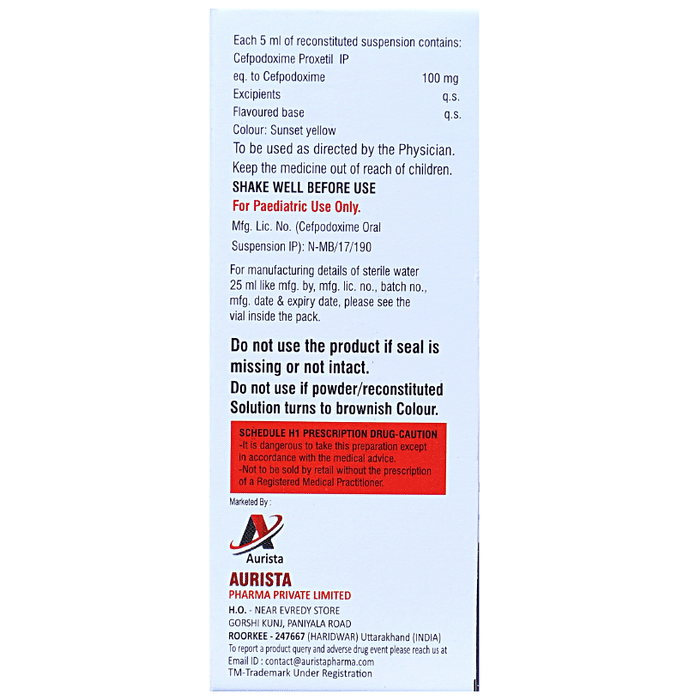 Each 5 ml of reconstituted suspension contains:
Cefpodoxime Proxetil IP
eq. to Cefpodoxime 100 mg
Excipients q.s.
Flavoured base q.s.
Colour: Sunset yellow
To be used as directed by the Physician.
Keep the medicine out of reach of children.
SHAKE WELL BEFORE USE
For Paediatric Use Only.
Mfg. Lic. No. (Cefpodoxime Oral Suspension IP): N-MB/17/190

For manufacturing details of sterile water 25 ml like mfg. by, mfg. lic. no., batch no., mfg. date & expiry date, please see the vial inside the pack.

Do not use the product if seal is missing or not intact.
Do not use if powder/reconstituted Solution turns to brownish Colour.

SCHEDULE H1 PRESCRIPTION DRUG-CAUTION
-It is dangerous to take this preparation except in accordance with the medical advice.
-Not to be sold by retail without the prescription of a Registered Medical Practitioner.

Marketed By :
Aurista
AURISTA
PHARMA PRIVATE LIMITED
H.O. - NEAR EVREDY STORE
GORSHI KUNJ, PANIYALA ROAD
ROORKEE - 247667 (HARIDWAR) Uttarakhand (INDIA)
To report a product query and adverse drug event please reach us at
Email ID : contact@auristapharma.com
TM-Trademark Under Registration